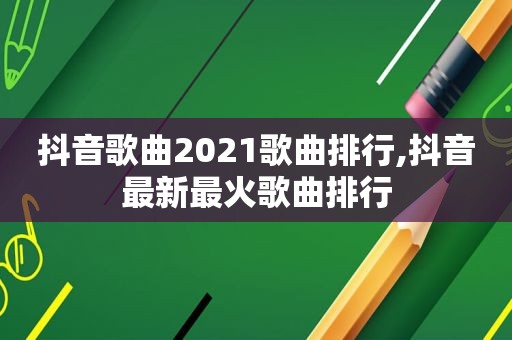 抖音歌曲2021歌曲排行,抖音最新最火歌曲排行